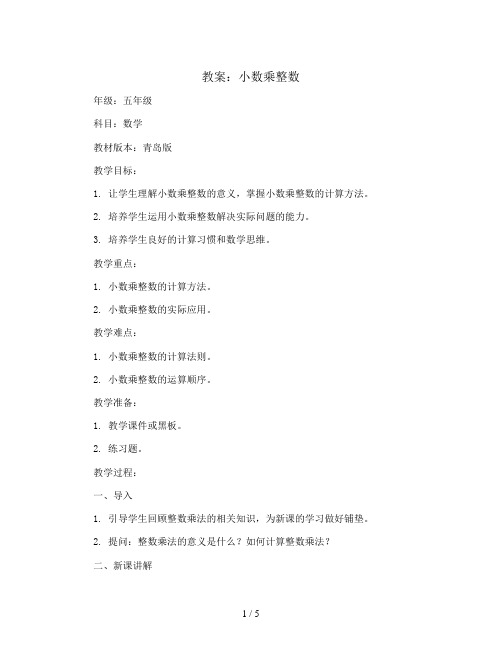 教案：小数乘整数

年级：五年级

科目：数学

教材版本：青岛版

教学目标：

1. 让学生理解小数乘整数的意义，掌握小数乘整数的计算方法。

2. 培养学生运用小数乘整数解决实际问题的能力。

3. 培养学生良好的计算习惯和数学思维。

教学重点：

1. 小数乘整数的计算方法。

2. 小数乘整数的实际应用。

教学难点：

1. 小数乘整数的计算法则。

2. 小数乘整数的运算顺序。

教学准备：

1. 教学课件或黑板。

2. 练习题。

教学过程：

一、导入

1. 引导学生回顾整数乘法的相关知识，为新课的学习做好铺垫。

2. 提问：整数乘法的意义是什么？如何计算整数乘法？

二、新课讲解

1 / 5